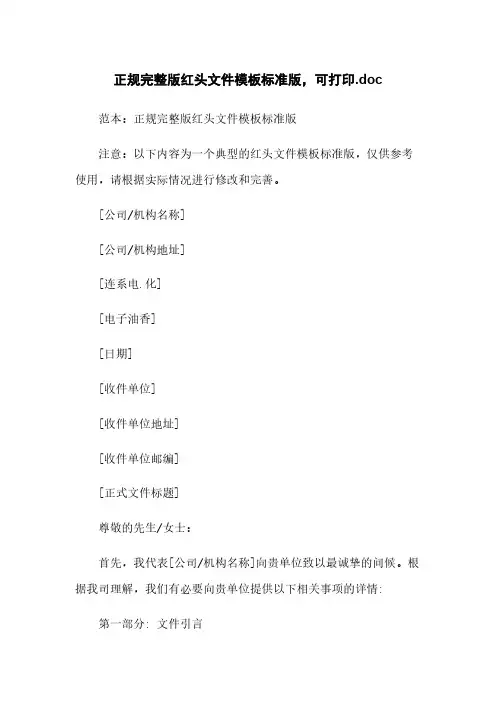 正规完整版红头文件模板标准版，可打印.doc

范本：正规完整版红头文件模板标准版

注意：以下内容为一个典型的红头文件模板标准版，仅供参考使用，请根据实际情况进行修改和完善。

[公司/机构名称]

[公司/机构地址]

[连系电.化]

[电子油香]

[日期]

[收件单位]

[收件单位地址]

[收件单位邮编]

[正式文件标题]

尊敬的先生/女士：

首先，我代表[公司/机构名称]向贵单位致以最诚挚的问候。根据我司理解，我们有必要向贵单位提供以下相关事项的详情:

第一部分: 文件引言